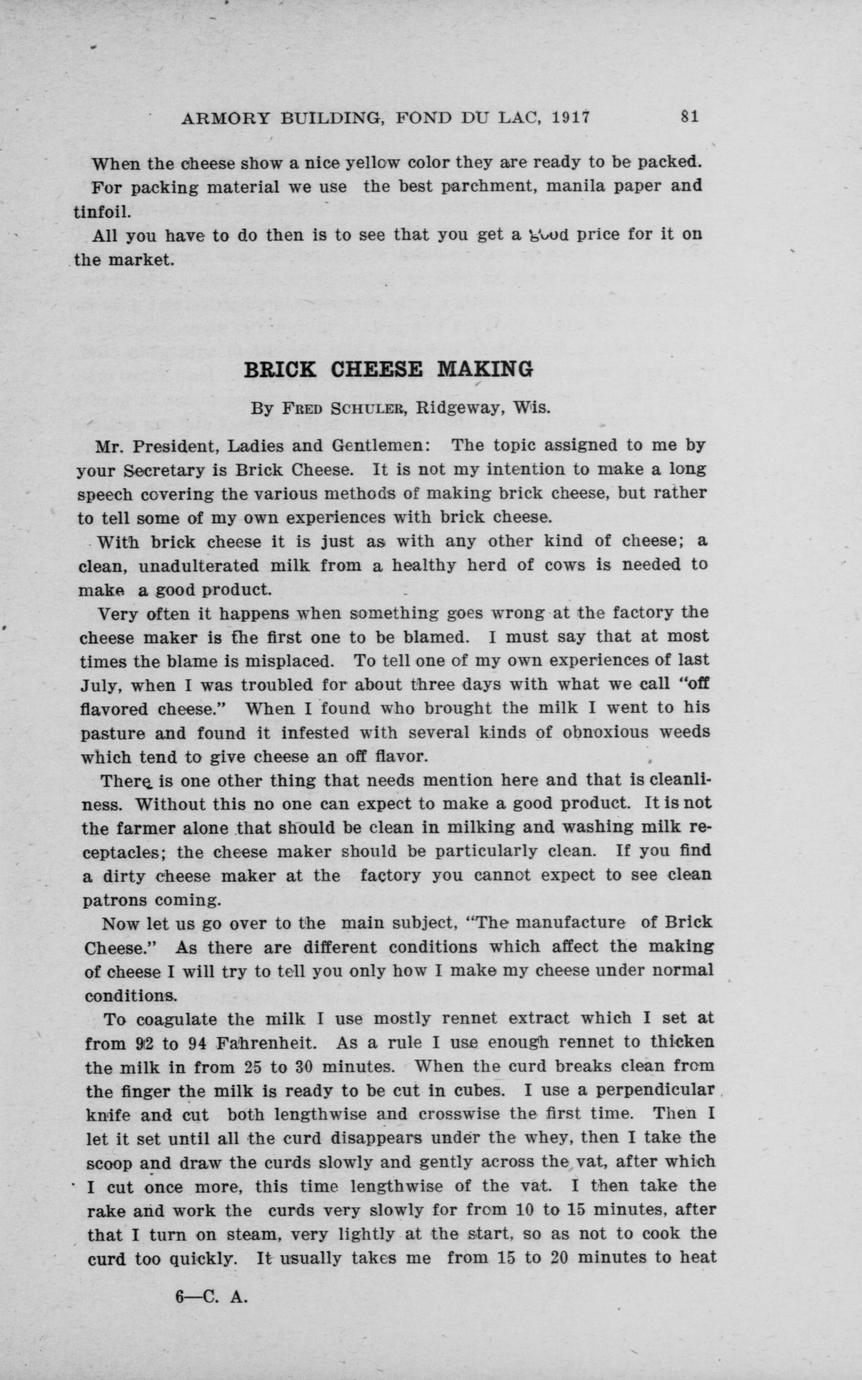 ARMORY BUILDING, FOND DU LAC, 1917 81

When the cheese show a nice yellow color they are ready to be packed.

For packing material we use the best parchment, manila paper and tinfoil.

All you have to do then is to see that you get a good price for it on the market.

BRICK CHEESE MAKING

By FRED SCHULER, Ridgeway, Wis.

Mr. President, Ladies and Gentlemen: The topic assigned to me by your Secretary is Brick Cheese. It is not my intention to make a long speech covering the various methods of making brick cheese, but rather to tell some of my own experiences with brick cheese.

With brick cheese it is just as with any other kind of cheese; a clean, unadulterated milk from a healthy herd of cows is needed to make a good product.

Very often it happens when something goes wrong at the factory the cheese maker is the first one to be blamed. I must say that at most times the blame is misplaced. To tell one of my own experiences of last July, when I was troubled for about three days with what we call "off flavored cheese." When I found who brought the milk I went to his pasture and found it infested with several kinds of obnoxious weeds which tend to give cheese an off flavor.

There is one other thing that needs mention here and that is cleanliness. Without this no one can expect to make a good product. It is not the farmer alone that should be clean in milking and washing milk receptacles; the cheese maker should be particularly clean. If you find a dirty cheese maker at the factory you cannot expect to see clean patrons coming.

Now let us go over to the main subject, "The manufacture of Brick Cheese." As there are different conditions which affect the making of cheese I will try to tell you only how I make my cheese under normal conditions.

To coagulate the milk I use mostly rennet extract which I set at from 92 to 94 Fahrenheit. As a rule I use enough rennet to thicken the milk in from 25 to 30 minutes. When the curd breaks clean from the finger the milk is ready to be cut in cubes. I use a perpendicular knife and cut both lengthwise and crosswise the first time. Then I let it set until all the curd disappears under the whey, then I take the scoop and draw the curds slowly and gently across the vat, after which I cut once more, this time lengthwise of the vat. I then take the rake and work the curds very slowly for from 10 to 15 minutes, after that I turn on steam, very lightly at the start, so as not to cook the curd too quickly. It usually takes me from 15 to 20 minutes to heat

6—C. A.